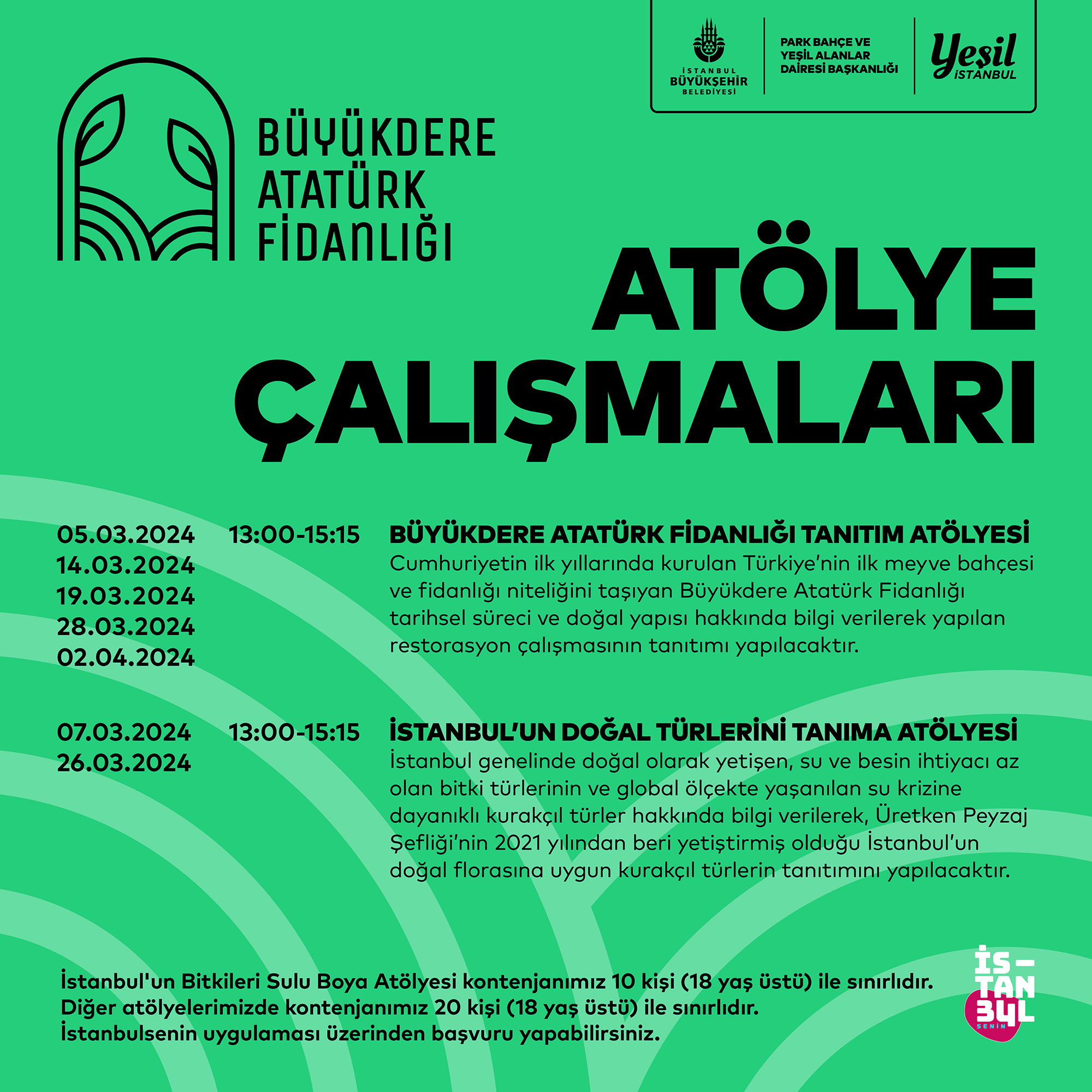 İSTANBUL BÜYÜKŞEHİR BELEDİYESİ

PARK BAHÇE VE YEŞİL ALANLAR DAİRESİ BAŞKANLIĞI

Yeşil İSTANBUL

BÜYÜKDERE ATATÜRK FİDANLIĞI

ATÖLYE ÇALIŞMALARI

05.03.2024
14.03.2024
19.03.2024
28.03.2024
02.04.2024

13:00-15:15

BÜYÜKDERE ATATÜRK FİDANLIĞI TANITIM ATÖLYESİ
Cumhuriyetin ilk yıllarında kurulan Türkiye'nin ilk meyve bahçesi ve fidanlığı niteliğini taşıyan Büyükdere Atatürk Fidanlığı tarihsel süreci ve doğal yapısı hakkında bilgi verilerek yapılan restorasyon çalışmasının tanıtımı yapılacaktır.

07.03.2024
26.03.2024

13:00-15:15

İSTANBUL'UN DOĞAL TÜRLERİNİ TANIMA ATÖLYESİ
İstanbul genelinde doğal olarak yetişen, su ve besin ihtiyacı az olan bitki türlerinin ve global ölçekte yaşanılan su krizine dayanıklı kurakçıl türler hakkında bilgi verilerek, Üretken Peyzaj Şefliği'nin 2021 yılından beri yetiştirmiş olduğu İstanbul'un doğal florasına uygun kurakçıl türlerin tanıtımını yapılacaktır.

İstanbul'un Bitkileri Sulu Boya Atölyesi kontenjanımız 10 kişi (18 yaş üstü) ile sınırlıdır.
Diğer atölyelerimizde kontenjanımız 20 kişi (18 yaş üstü) ile sınırlıdır.
İstanbulsenin uygulaması üzerinden başvuru yapabilirsiniz.

İS-TAN BUL SENİN